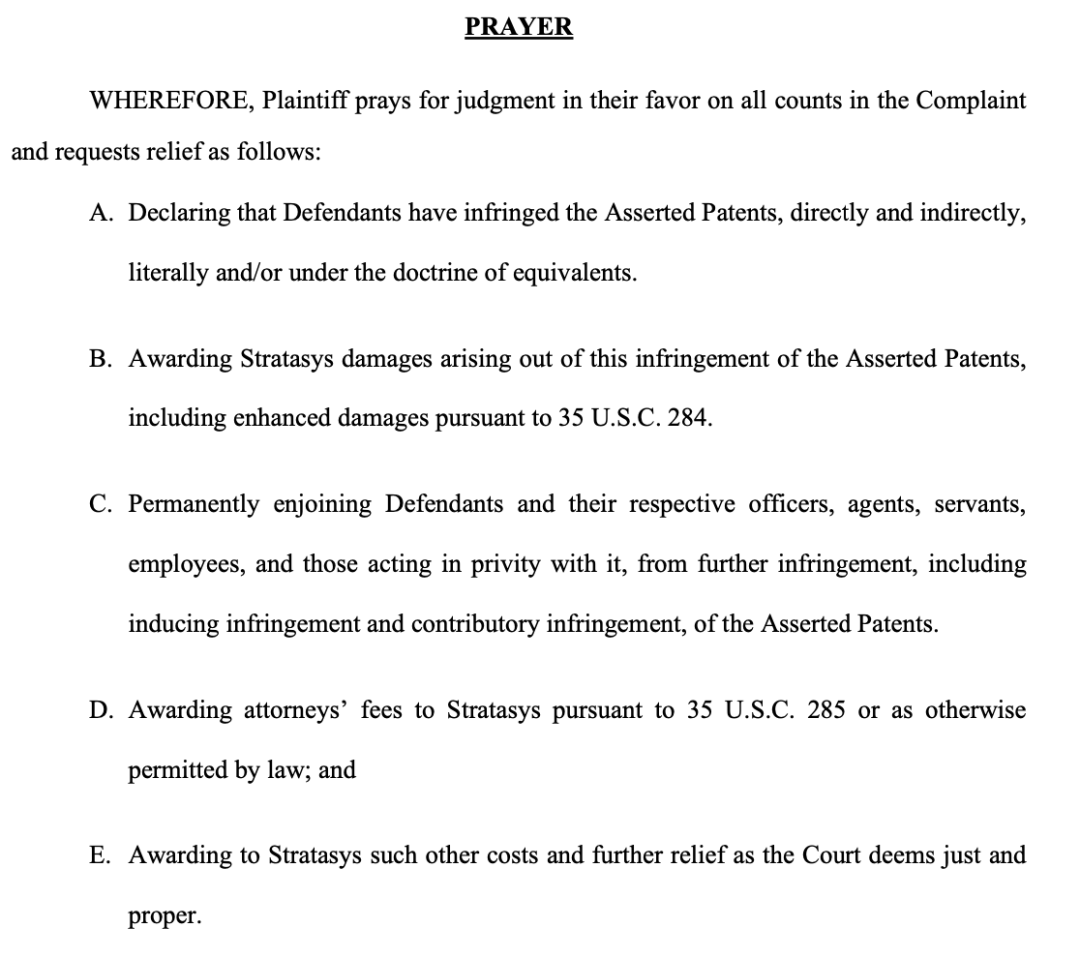 PRAYER

WHEREFORE, Plaintiff prays for judgment in their favor on all counts in the Complaint and requests relief as follows:

A. Declaring that Defendants have infringed the Asserted Patents, directly and indirectly, literally and/or under the doctrine of equivalents.

B. Awarding Stratasys damages arising out of this infringement of the Asserted Patents, including enhanced damages pursuant to 35 U.S.C. 284.

C. Permanently enjoining Defendants and their respective officers, agents, servants, employees, and those acting in privity with it, from further infringement, including inducing infringement and contributory infringement, of the Asserted Patents.

D. Awarding attorneys' fees to Stratasys pursuant to 35 U.S.C. 285 or as otherwise permitted by law; and

E. Awarding to Stratasys such other costs and further relief as the Court deems just and proper.